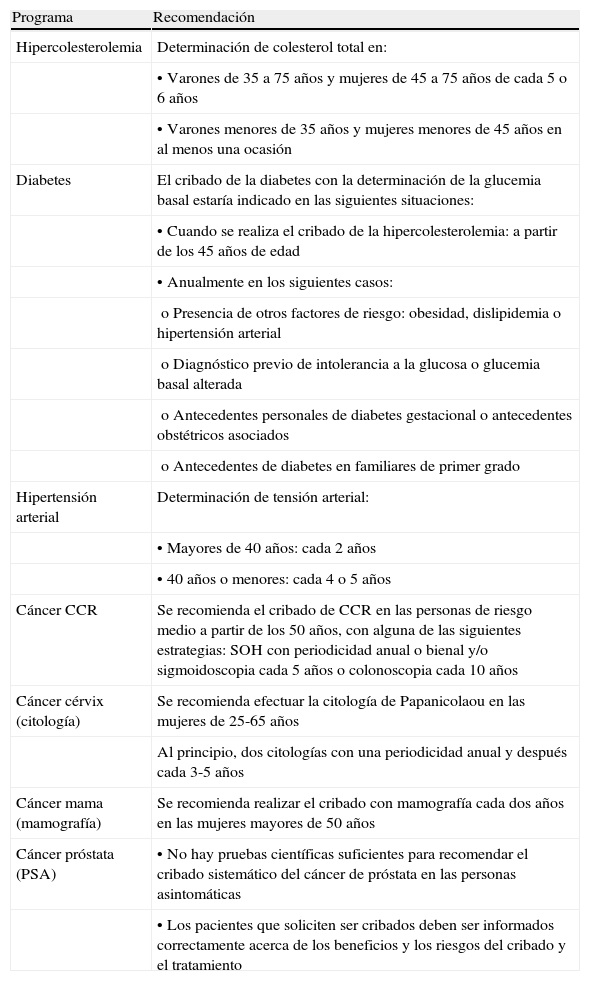 | Programa | Recomendación |
|---|---|
| Hipercolesterolemia | Determinación de colesterol total en: |
| | • Varones de 35 a 75 años y mujeres de 45 a 75 años de cada 5 o 6 años |
| | • Varones menores de 35 años y mujeres menores de 45 años en al menos una ocasión |
| Diabetes | El cribado de la diabetes con la determinación de la glucemia basal estaría indicado en las siguientes situaciones: |
| | • Cuando se realiza el cribado de la hipercolesterolemia: a partir de los 45 años de edad |
| | • Anualmente en los siguientes casos: |
| | o Presencia de otros factores de riesgo: obesidad, dislipidemia o hipertensión arterial |
| | o Diagnóstico previo de intolerancia a la glucosa o glucemia basal alterada |
| | o Antecedentes personales de diabetes gestacional o antecedentes obstétricos asociados |
| | o Antecedentes de diabetes en familiares de primer grado |
| Hipertensión arterial | Determinación de tensión arterial: |
| | • Mayores de 40 años: cada 2 años |
| | • 40 años o menores: cada 4 o 5 años |
| Cáncer CCR | Se recomienda el cribado de CCR en las personas de riesgo medio a partir de los 50 años, con alguna de las siguientes estrategias: SOH con periodicidad anual o bienal y/o sigmoidoscopia cada 5 años o colonoscopia cada 10 años |
| Cáncer cérvix (citología) | Se recomienda efectuar la citología de Papanicolaou en las mujeres de 25-65 años |
| | Al principio, dos citologías con una periodicidad anual y después cada 3-5 años |
| Cáncer mama (mamografía) | Se recomienda realizar el cribado con mamografía cada dos años en las mujeres mayores de 50 años |
| Cáncer próstata (PSA) | • No hay pruebas científicas suficientes para recomendar el cribado sistemático del cáncer de próstata en las personas asintomáticas |
| | • Los pacientes que soliciten ser cribados deben ser informados correctamente acerca de los beneficios y los riesgos del cribado y el tratamiento |